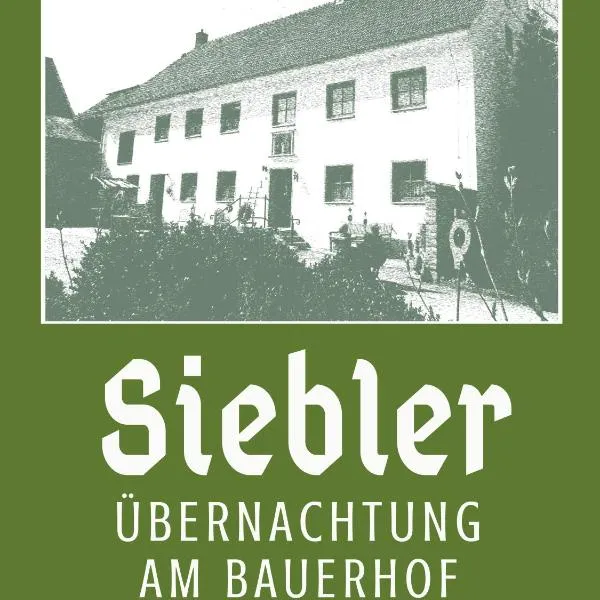 Siebler

ÜBERNACHTUNG AM BAUERHOF